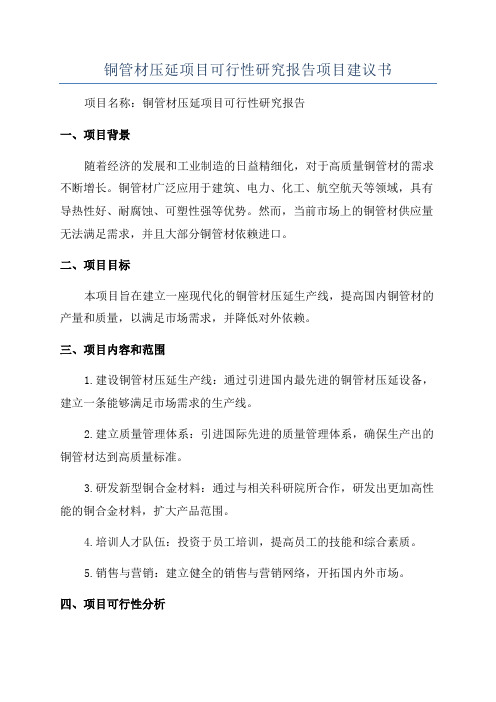 铜管材压延项目可行性研究报告项目建议书

项目名称：铜管材压延项目可行性研究报告

一、项目背景

随着经济的发展和工业制造的日益精细化，对于高质量铜管材的需求不断增长。铜管材广泛应用于建筑、电力、化工、航空航天等领域，具有导热性好、耐腐蚀、可塑性强等优势。然而，当前市场上的铜管材供应量无法满足需求，并且大部分铜管材依赖进口。

二、项目目标

本项目旨在建立一座现代化的铜管材压延生产线，提高国内铜管材的产量和质量，以满足市场需求，并降低对外依赖。

三、项目内容和范围

1.建设铜管材压延生产线：通过引进国内最先进的铜管材压延设备，建立一条能够满足市场需求的生产线。

2.建立质量管理体系：引进国际先进的质量管理体系，确保生产出的铜管材达到高质量标准。

3.研发新型铜合金材料：通过与相关科研院所合作，研发出更加高性能的铜合金材料，扩大产品范围。

4.培训人才队伍：投资于员工培训，提高员工的技能和综合素质。

5.销售与营销：建立健全的销售与营销网络，开拓国内外市场。

四、项目可行性分析